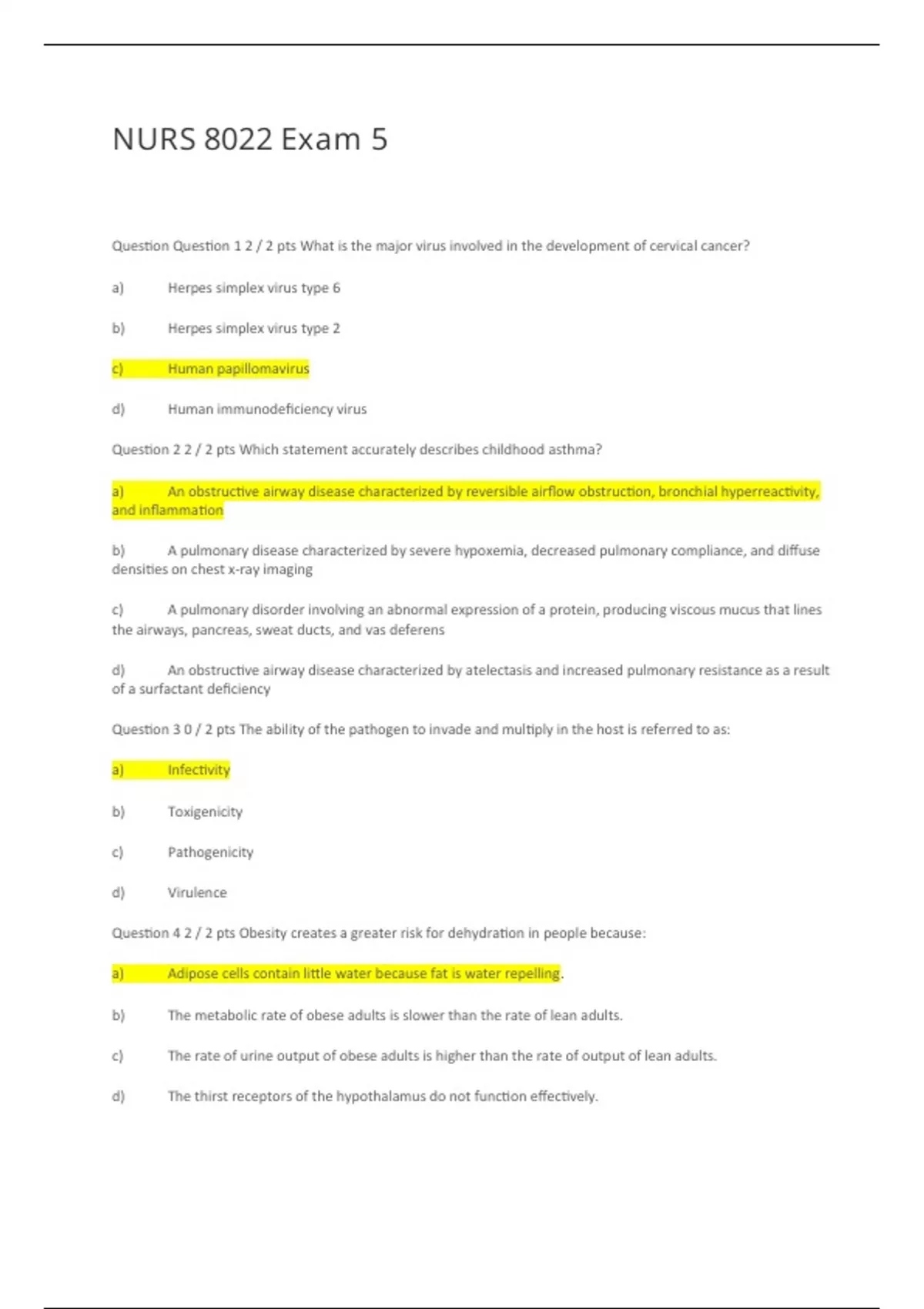 NURS 8022 Exam 5

Question Question 1 2 / 2 pts What is the major virus involved in the development of cervical cancer?

a) Herpes simplex virus type 6

b) Herpes simplex virus type 2

c) Human papillomavirus

d) Human immunodeficiency virus

Question 2 2 / 2 pts Which statement accurately describes childhood asthma?

a) An obstructive airway disease characterized by reversible airflow obstruction, bronchial hyperreactivity, and inflammation

b) A pulmonary disease characterized by severe hypoxemia, decreased pulmonary compliance, and diffuse densities on chest x-ray imaging

c) A pulmonary disorder involving an abnormal expression of a protein, producing viscous mucus that lines the airways, pancreas, sweat ducts, and vas deferens

d) An obstructive airway disease characterized by atelectasis and increased pulmonary resistance as a result of a surfactant deficiency

Question 3 0 / 2 pts The ability of the pathogen to invade and multiply in the host is referred to as:

a) Infectivity

b) Toxigenicity

c) Pathogenicity

d) Virulence

Question 4 2 / 2 pts Obesity creates a greater risk for dehydration in people because:

a) Adipose cells contain little water because fat is water repelling.

b) The metabolic rate of obese adults is slower than the rate of lean adults.

c) The rate of urine output of obese adults is higher than the rate of output of lean adults.

d) The thirst receptors of the hypothalamus do not function effectively.